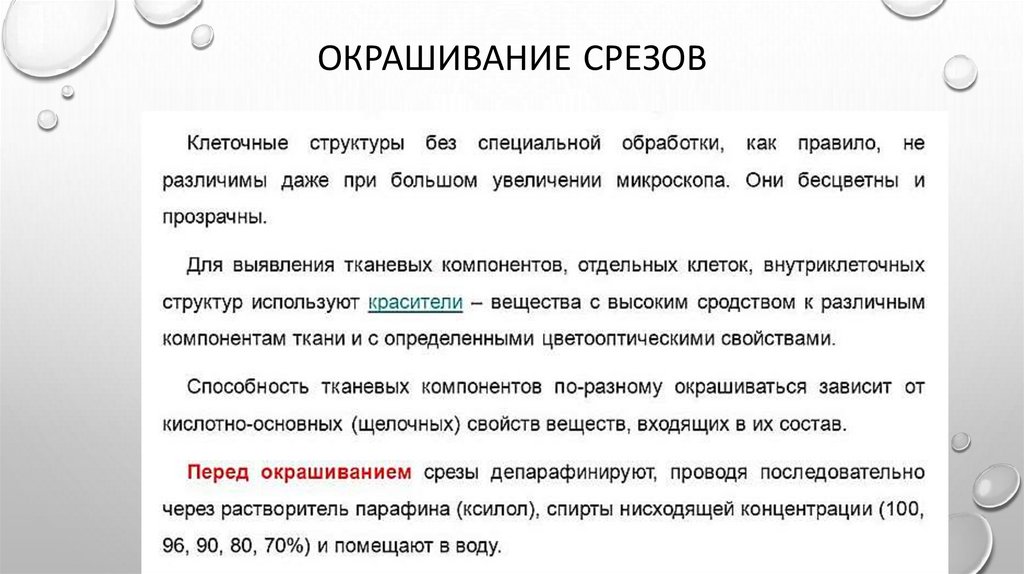 ОКРАШИВАНИЕ СРЕЗОВ

Клеточные структуры без специальной обработки, как правило, не различимы даже при большом увеличении микроскопа. Они бесцветны и прозрачны.

Для выявления тканевых компонентов, отдельных клеток, внутриклеточных структур используют красители – вещества с высоким сродством к различным компонентам ткани и с определенными цветооптическими свойствами.

Способность тканевых компонентов по-разному окрашиваться зависит от кислотно-основных (щелочных) свойств веществ, входящих в их состав.

Перед окрашиванием срезы депарафинируют, проводя последовательно через растворитель парафина (ксилол), спирты нисходящей концентрации (100, 96, 90, 80, 70%) и помещают в воду.